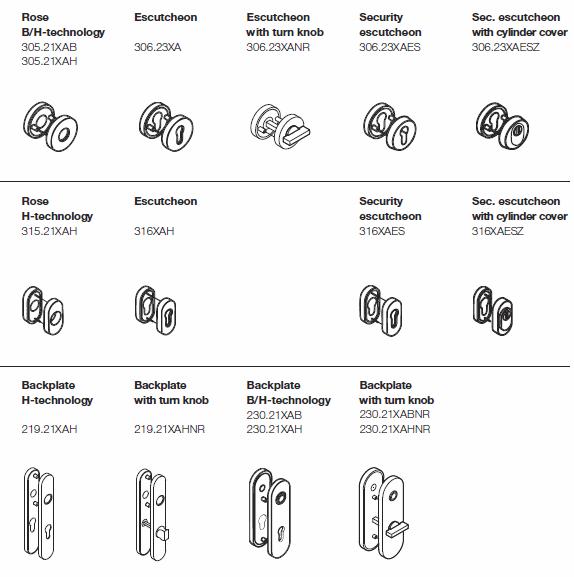 Rose
B/H-technology
305.21XAB
305.21XAH

Escutcheon
306.23XA

Escutcheon
with turn knob
306.23XANR

Security
escutcheon
306.23XAES

Sec. escutcheon
with cylinder cover
306.23XAESZ

Rose
H-technology
315.21XAH

Escutcheon
316XAH

Security
escutcheon
316XAES

Sec. escutcheon
with cylinder cover
316XAESZ

Backplate
H-technology
219.21XAH

Backplate
with turn knob
219.21XAHNR

Backplate
B/H-technology
230.21XAB
230.21XAH

Backplate
with turn knob
230.21XABNR
230.21XAHNR